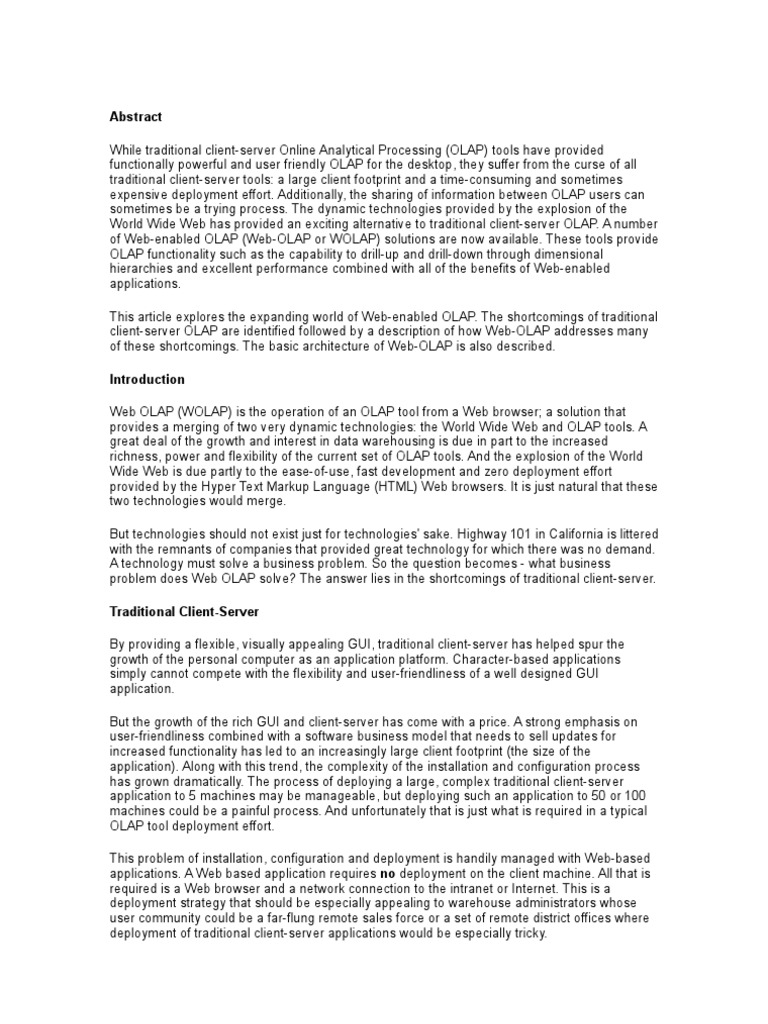 Abstract

While traditional client-server Online Analytical Processing (OLAP) tools have provided functionally powerful and user friendly OLAP for the desktop, they suffer from the curse of all traditional client-server tools: a large client footprint and a time-consuming and sometimes expensive deployment effort. Additionally, the sharing of information between OLAP users can sometimes be a trying process. The dynamic technologies provided by the explosion of the World Wide Web has provided an exciting alternative to traditional client-server OLAP. A number of Web-enabled OLAP (Web-OLAP or WOLAP) solutions are now available. These tools provide OLAP functionality such as the capability to drill-up and drill-down through dimensional hierarchies and excellent performance combined with all of the benefits of Web-enabled applications.

This article explores the expanding world of Web-enabled OLAP. The shortcomings of traditional client-server OLAP are identified followed by a description of how Web-OLAP addresses many of these shortcomings. The basic architecture of Web-OLAP is also described.

Introduction

Web OLAP (WOLAP) is the operation of an OLAP tool from a Web browser; a solution that provides a merging of two very dynamic technologies: the World Wide Web and OLAP tools. A great deal of the growth and interest in data warehousing is due in part to the increased richness, power and flexibility of the current set of OLAP tools. And the explosion of the World Wide Web is due partly to the ease-of-use, fast development and zero deployment effort provided by the Hyper Text Markup Language (HTML) Web browsers. It is just natural that these two technologies would merge.

But technologies should not exist just for technologies' sake. Highway 101 in California is littered with the remnants of companies that provided great technology for which there was no demand. A technology must solve a business problem. So the question becomes - what business problem does Web OLAP solve? The answer lies in the shortcomings of traditional client-server.

Traditional Client-Server

By providing a flexible, visually appealing GUI, traditional client-server has helped spur the growth of the personal computer as an application platform. Character-based applications simply cannot compete with the flexibility and user-friendliness of a well designed GUI application.

But the growth of the rich GUI and client-server has come with a price. A strong emphasis on user-friendliness combined with a software business model that needs to sell updates for increased functionality has led to an increasingly large client footprint (the size of the application). Along with this trend, the complexity of the installation and configuration process has grown dramatically. The process of deploying a large, complex traditional client-server application to 5 machines may be manageable, but deploying such an application to 50 or 100 machines could be a painful process. And unfortunately that is just what is required in a typical OLAP tool deployment effort.

This problem of installation, configuration and deployment is handily managed with Web-based applications. A Web based application requires no deployment on the client machine. All that is required is a Web browser and a network connection to the intranet or Internet. This is a deployment strategy that should be especially appealing to warehouse administrators whose user community could be a far-flung remote sales force or a set of remote district offices where deployment of traditional client-server applications would be especially tricky.